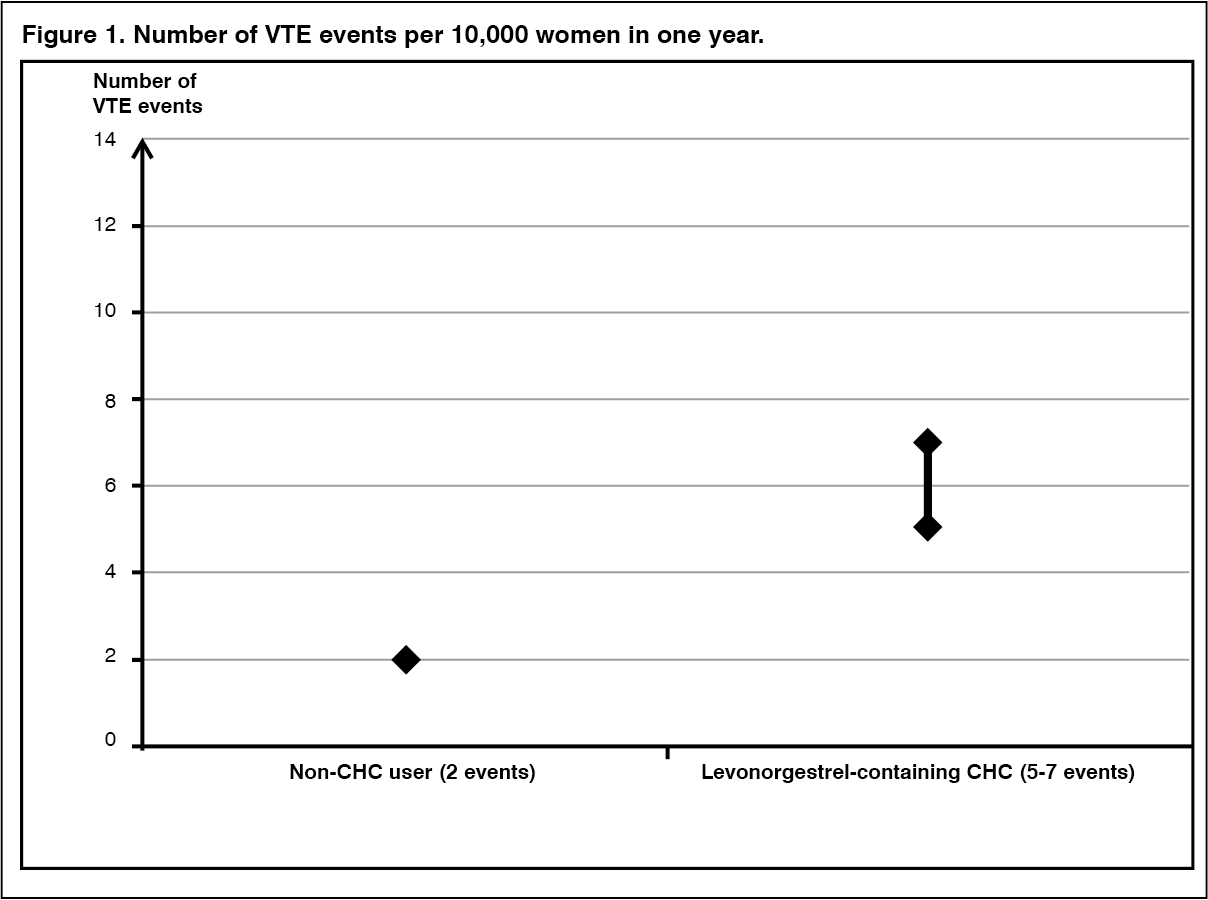 Figure 1. Number of VTE events per 10,000 women in one year.

Number of VTE events

14
12
10
8
6
4
2
0

Non-CHC user (2 events)

Levonorgestrel-containing CHC (5-7 events)